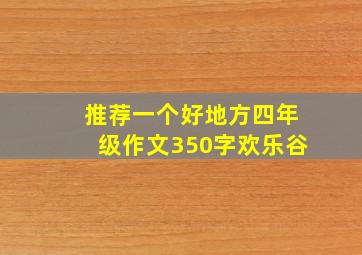 推荐一个好地方四年级作文350字欢乐谷